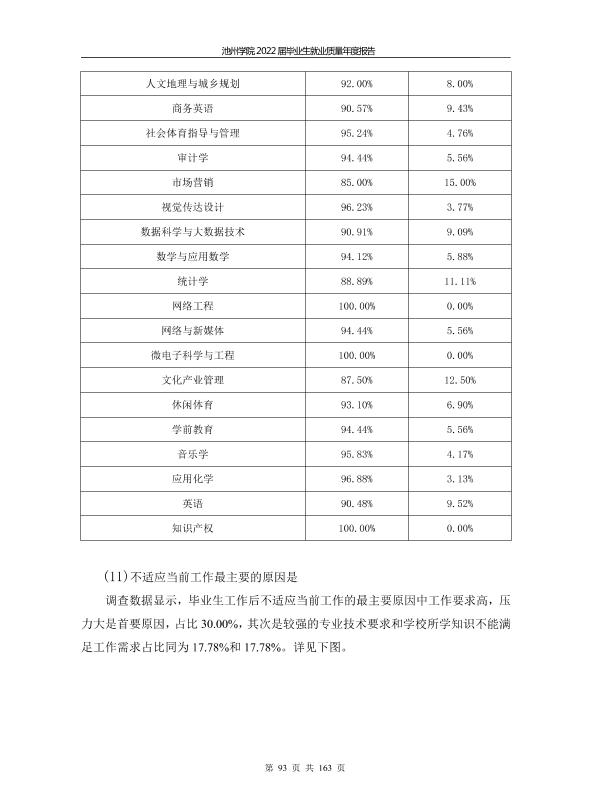 池州学院2022届毕业生就业质量年度报告

| 人文地理与城乡规划 | 92.00% | 8.00% |
|---|---|---|
| 商务英语 | 90.57% | 9.43% |
| 社会体育指导与管理 | 95.24% | 4.76% |
| 审计学 | 94.44% | 5.56% |
| 市场营销 | 85.00% | 15.00% |
| 视觉传达设计 | 96.23% | 3.77% |
| 数据科学与大数据技术 | 90.91% | 9.09% |
| 数学与应用数学 | 94.12% | 5.88% |
| 统计学 | 88.89% | 11.11% |
| 网络工程 | 100.00% | 0.00% |
| 网络与新媒体 | 94.44% | 5.56% |
| 微电子科学与工程 | 100.00% | 0.00% |
| 文化产业管理 | 87.50% | 12.50% |
| 休闲体育 | 93.10% | 6.90% |
| 学前教育 | 94.44% | 5.56% |
| 音乐学 | 95.83% | 4.17% |
| 应用化学 | 96.88% | 3.13% |
| 英语 | 90.48% | 9.52% |
| 知识产权 | 100.00% | 0.00% |

(11)不适应当前工作最主要的原因是

调查数据显示，毕业生工作后不适应当前工作的最主要原因中工作要求高，压力大是首要原因，占比30.00%，其次是较强的专业技术要求和学校所学知识不能满足工作需求占比同为17.78%和17.78%。详见下图。

第93页 共163页